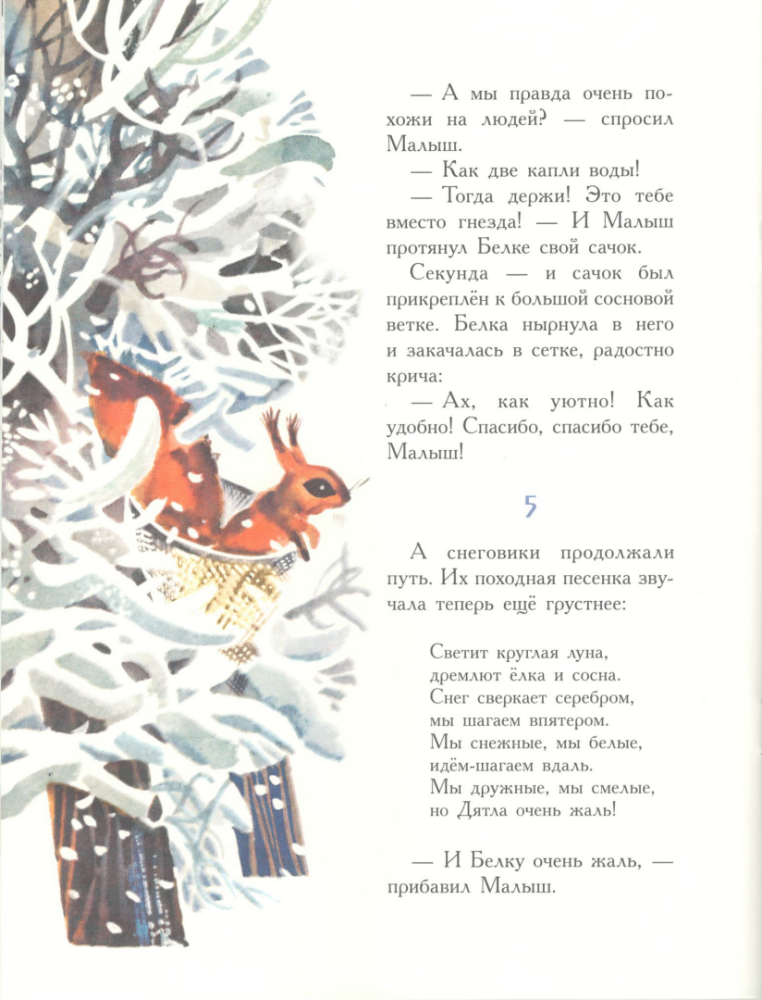 — А мы правда очень похожи на людей? — спросил Малыш.

— Как две капли воды!

— Тогда держи! Это тебе вместо гнезда! — И Малыш протянул Белке свой сачок.

Секунда — и сачок был прикреплён к большой сосновой ветке. Белка нырнула в него и закачалась в сетке, радостно крича:

— Ах, как уютно! Как удобно! Спасибо, спасибо тебе, Малыш!

5

А снеговики продолжали путь. Их походная песенка звучала теперь ещё грустнее:

Светит круглая луна,
дремлют ёлка и сосна.
Снег сверкает серебром,
мы шагаем впятером.
Мы снежные, мы белые,
идём-шагаем вдаль.
Мы дружные, мы смелые,
но Дятла очень жаль!

— И Белку очень жаль, — прибавил Малыш.